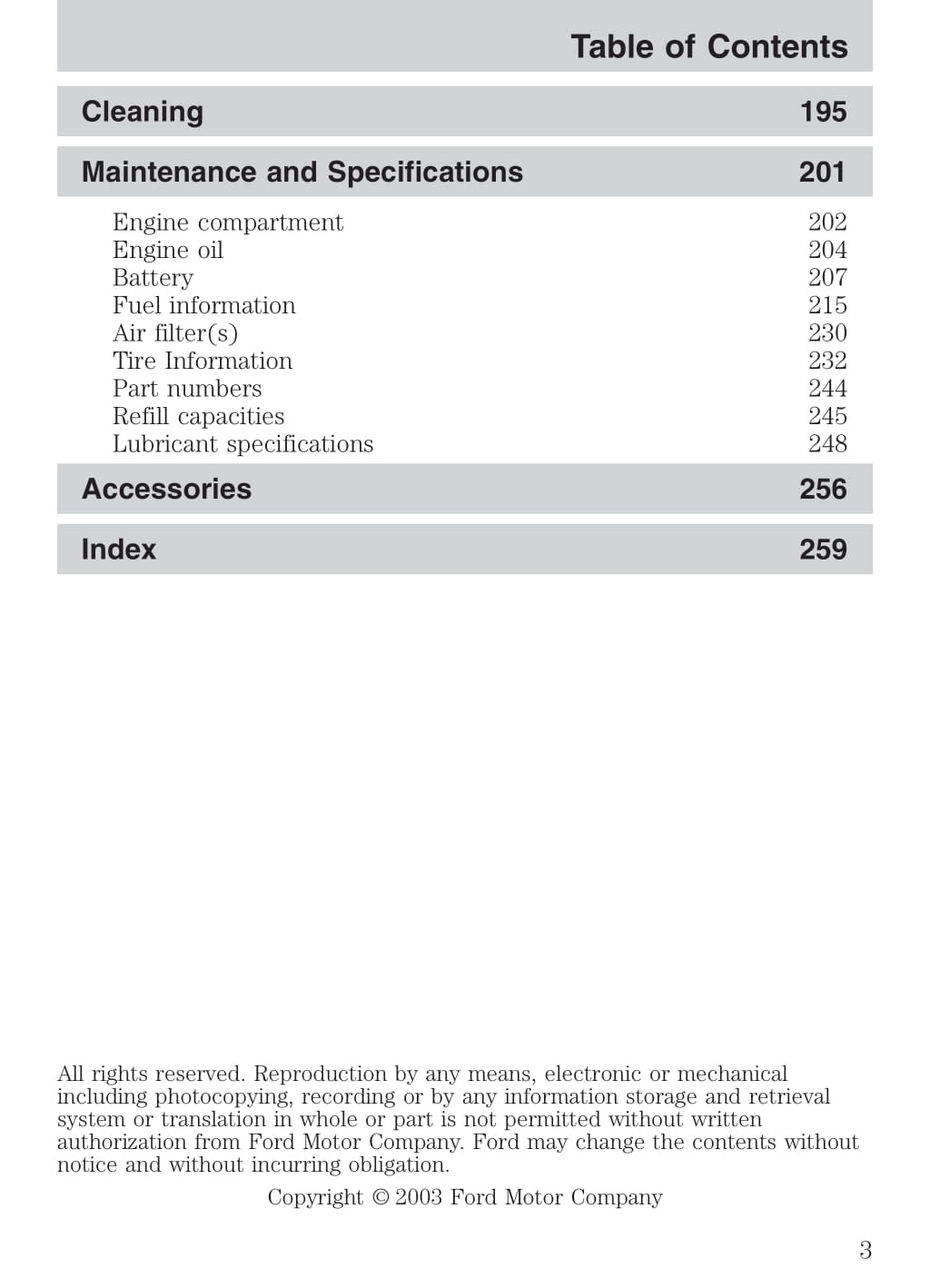 Table of Contents

Cleaning 195

Maintenance and Specifications 201

Engine compartment 202
Engine oil 204
Battery 207
Fuel information 215
Air filter(s) 230
Tire Information 232
Part numbers 244
Refill capacities 245
Lubricant specifications 248

Accessories 256

Index 259

All rights reserved. Reproduction by any means, electronic or mechanical including photocopying, recording or by any information storage and retrieval system or translation in whole or part is not permitted without written authorization from Ford Motor Company. Ford may change the contents without notice and without incurring obligation.

Copyright © 2003 Ford Motor Company

3